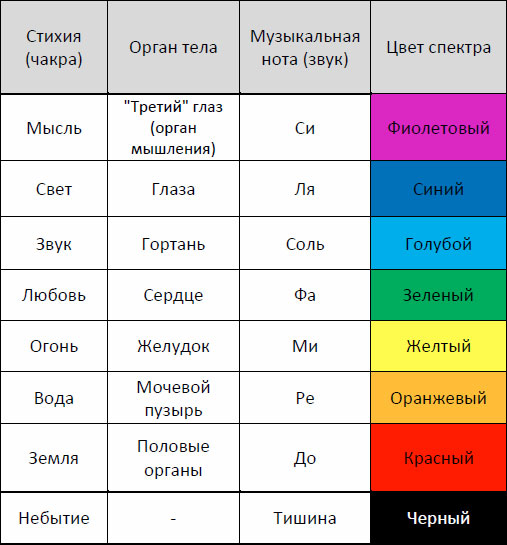 | Стихия (чакра) | Орган тела | Музыкальная нота (звук) | Цвет спектра |
|---|---|---|---|
| Мысль | "Третий" глаз (орган мышления) | Си | Фиолетовый |
| Свет | Глаза | Ля | Синий |
| Звук | Гортань | Соль | Голубой |
| Любовь | Сердце | Фа | Зеленый |
| Огонь | Желудок | Ми | Желтый |
| Вода | Мочевой пузырь | Ре | Оранжевый |
| Земля | Половые органы | До | Красный |
| Небытие | - | Тишина | Черный |